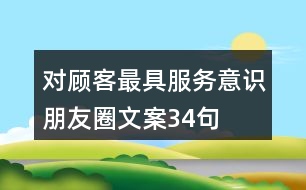 对顾客最具服务意识朋友圈文案34句